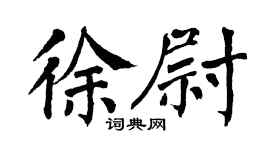 徐尉
词典网